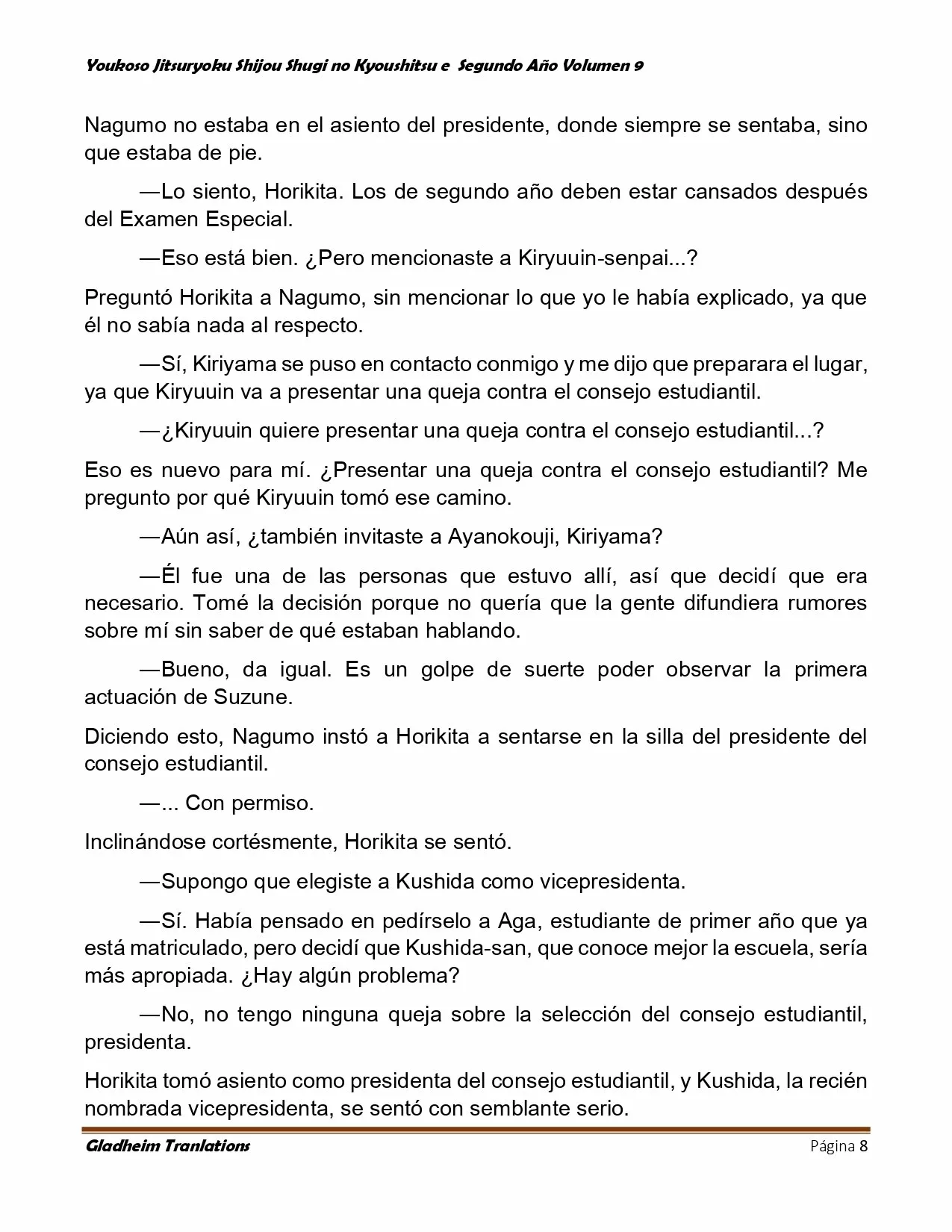 Youkoso Jitsuryoku Shijou Shugi no Kyoushitsu e Segundo Año Volumen 9

Nagumo no estaba en el asiento del presidente, donde siempre se sentaba, sino que estaba de pie.

—Lo siento, Horikita. Los de segundo año deben estar cansados después del Examen Especial.

—Eso está bien. ¿Pero mencionaste a Kiryuuin-senpai...?

Preguntó Horikita a Nagumo, sin mencionar lo que yo le había explicado, ya que él no sabía nada al respecto.

—Sí, Kiriyama se puso en contacto conmigo y me dijo que preparara el lugar, ya que Kiryuuin va a presentar una queja contra el consejo estudiantil.

—¿Kiryuuin quiere presentar una queja contra el consejo estudiantil...?

Eso es nuevo para mí. ¿Presentar una queja contra el consejo estudiantil? Me pregunto por qué Kiryuuin tomó ese camino.

—Aún así, ¿también invitaste a Ayanokouji, Kiriyama?

—Él fue una de las personas que estuvo allí, así que decidí que era necesario. Tomé la decisión porque no quería que la gente difundiera rumores sobre mí sin saber de qué estaban hablando.

—Bueno, da igual. Es un golpe de suerte poder observar la primera actuación de Suzune.

Diciendo esto, Nagumo instó a Horikita a sentarse en la silla del presidente del consejo estudiantil.

—... Con permiso.

Inclinándose cortésmente, Horikita se sentó.

—Supongo que elegiste a Kushida como vicepresidenta.

—Sí. Había pensado en pedírselo a Aga, estudiante de primer año que ya está matriculado, pero decidí que Kushida-san, que conoce mejor la escuela, sería más apropiada. ¿Hay algún problema?

—No, no tengo ninguna queja sobre la selección del consejo estudiantil, presidenta.

Horikita tomó asiento como presidenta del consejo estudiantil, y Kushida, la recién nombrada vicepresidenta, se sentó con semblante serio.

Gladheim Tranlations

Página 8